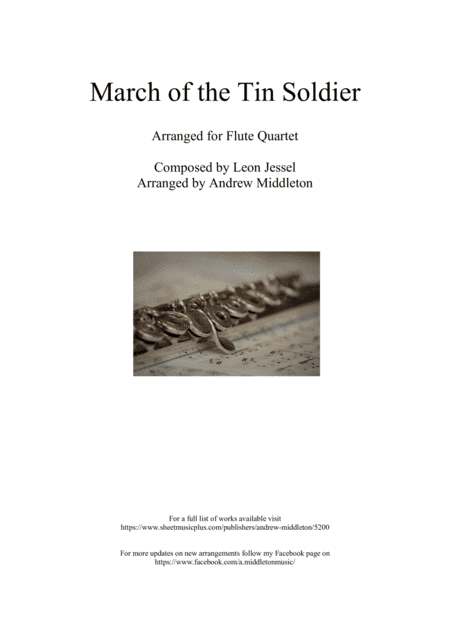 March of the Tin Soldier

Arranged for Flute Quartet

Composed by Leon Jessel
Arranged by Andrew Middleton

For a full list of works available visit
https://www.sheetmusicplus.com/publishers/andrew-middleton/5200

For more updates on new arrangements follow my Facebook page on
https://www.facebook.com/a.middletonmusic/